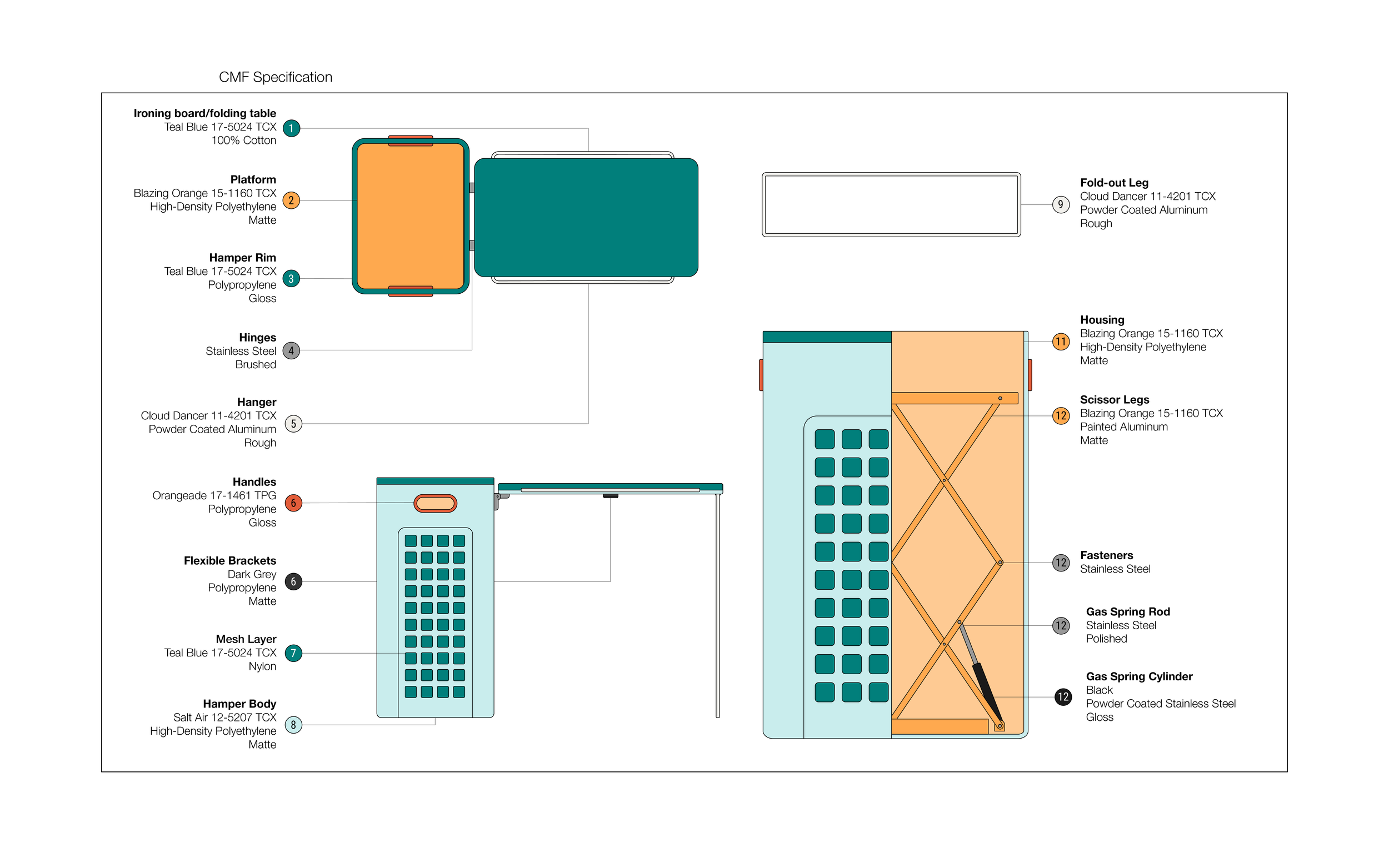 CMF Specification

Ironing board/folding table
Teal Blue 17-5024 TCX
100% Cotton
1

Platform
Blazing Orange 15-1160 TCX
High-Density Polyethylene
Matte
2

Hamper Rim
Teal Blue 17-5024 TCX
Polypropylene
Gloss
3

Hinges
Stainless Steel
Brushed
4

Hanger
Cloud Dancer 11-4201 TCX
Powder Coated Aluminum
Rough
5

Handles
Orangeade 17-1461 TPG
Polypropylene
Gloss
6

Flexible Brackets
Dark Grey
Polypropylene
Matte
6

Mesh Layer
Teal Blue 17-5024 TCX
Nylon
7

Hamper Body
Salt Air 12-5207 TCX
High-Density Polyethylene
Matte
8

9
Fold-out Leg
Cloud Dancer 11-4201 TCX
Powder Coated Aluminum
Rough

11
Housing
Blazing Orange 15-1160 TCX
High-Density Polyethylene
Matte

12
Scissor Legs
Blazing Orange 15-1160 TCX
Painted Aluminum
Matte

12
Fasteners
Stainless Steel

12
Gas Spring Rod
Stainless Steel
Polished

12
Gas Spring Cylinder
Black
Powder Coated Stainless Steel
Gloss